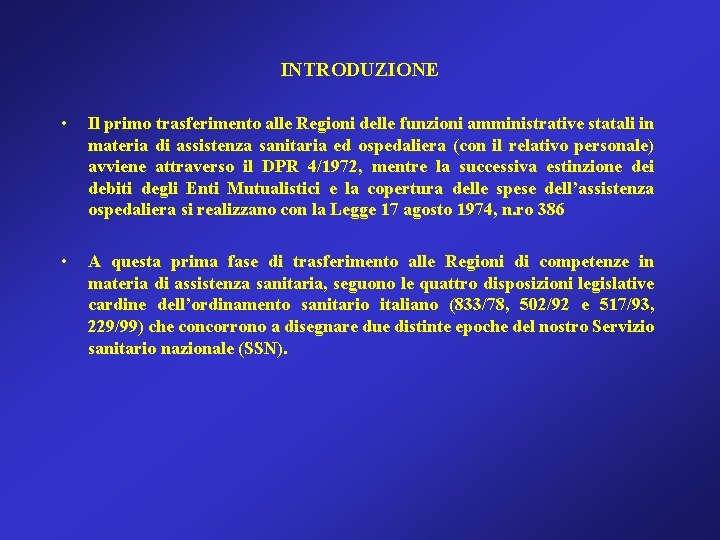 INTRODUZIONE

• Il primo trasferimento alle Regioni delle funzioni amministrative statali in materia di assistenza sanitaria ed ospedaliera (con il relativo personale) avviene attraverso il DPR 4/1972, mentre la successiva estinzione dei debiti degli Enti Mutualistici e la copertura delle spese dell'assistenza ospedaliera si realizzano con la Legge 17 agosto 1974, n.ro 386

• A questa prima fase di trasferimento alle Regioni di competenze in materia di assistenza sanitaria, seguono le quattro disposizioni legislative cardine dell'ordinamento sanitario italiano (833/78, 502/92 e 517/93, 229/99) che concorrono a disegnare due distinte epoche del nostro Servizio sanitario nazionale (SSN).